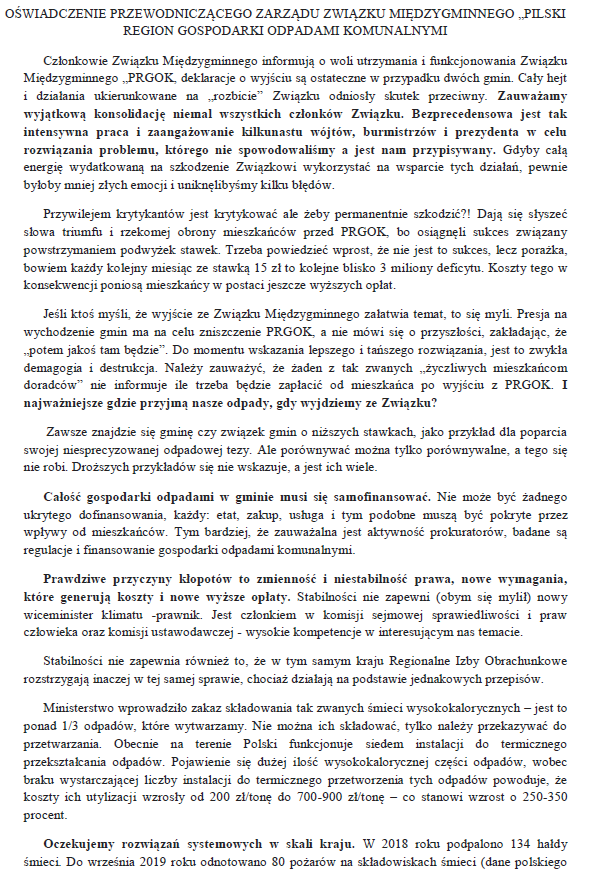 OŚWIADCZENIE PRZEWODNICZĄCEGO ZARZĄDU ZWIĄZKU MIĘDZYGMINNEGO „PILSKI REGION GOSPODARKI ODPADAMI KOMUNALNYMI

Członkowie Związku Międzygminnego informują o woli utrzymania i funkcjonowania Związku Międzygminnego „PRGOK, deklaracje o wyjściu są ostateczne w przypadku dwóch gmin. Cały hejt i działania ukierunkowane na „rozbicie" Związku odniosły skutek przeciwny. Zauważamy wyjątkową konsolidację niemal wszystkich członków Związku. Bezprecedensowa jest tak intensywna praca i zaangażowanie kilkunastu wójtów, burmistrzów i prezydenta w celu rozwiązania problemu, którego nie spowodowaliśmy a jest nam przypisywany. Gdyby całą energię wydatkowaną na szkodzenie Związkowi wykorzystać na wsparcie tych działań, pewnie byłoby mniej złych emocji i uniknęlibyśmy kilku błędów.

Przywilejem krytykantów jest krytykować ale żeby permanentnie szkodzić?! Dają się słyszeć słowa triumfu i rzekomej obrony mieszkańców przed PRGOK, bo osiągnęli sukces związany powstrzymaniem podwyżek stawek. Trzeba powiedzieć wprost, że nie jest to sukces, lecz porażka, bowiem każdy kolejny miesiąc ze stawką 15 zł to kolejne blisko 3 miliony deficytu. Koszty tego w konsekwencji poniosą mieszkańcy w postaci jeszcze wyższych opłat.

Jeśli ktoś myśli, że wyjście ze Związku Międzygminnego załatwia temat, to się myli. Presja na wychodzenie gmin ma na celu zniszczenie PRGOK, a nie mówi się o przyszłości, zakładając, że „potem jakoś tam będzie". Do momentu wskazania lepszego i tańszego rozwiązania, jest to zwykła demagogia i destrukcja. Należy zauważyć, że żaden z tak zwanych „życzliwych mieszkańcom doradców" nie informuje ile trzeba będzie zapłacić od mieszkańca po wyjściu z PRGOK. I najważniejsze gdzie przyjmą nasze odpady, gdy wyjdziemy ze Związku?

Zawsze znajdzie się gminę czy związek gmin o niższych stawkach, jako przykład dla poparcia swojej niesprecyzowanej odpadowej tezy. Ale porównywać można tylko porównywalne, a tego się nie robi. Droższych przykładów się nie wskazuje, a jest ich wiele.

Całość gospodarki odpadami w gminie musi się samofinansować. Nie może być żadnego ukrytego dofinansowania, każdy: etat, zakup, usługa i tym podobne muszą być pokryte przez wpływy od mieszkańców. Tym bardziej, że zauważalna jest aktywność prokuratorów, badane są regulacje i finansowanie gospodarki odpadami komunalnymi.

Prawdziwe przyczyny kłopotów to zmienność i niestabilność prawa, nowe wymagania, które generują koszty i nowe wyższe opłaty. Stabilności nie zapewni (obym się mylił) nowy wiceminister klimatu -prawnik. Jest członkiem w komisji sejmowej sprawiedliwości i praw człowieka oraz komisji ustawodawczej - wysokie kompetencje w interesującym nas temacie.

Stabilności nie zapewnia również to, że w tym samym kraju Regionalne Izby Obrachunkowe rozstrzygają inaczej w tej samej sprawie, chociaż działają na podstawie jednakowych przepisów.

Ministerstwo wprowadziło zakaz składowania tak zwanych śmieci wysokokalorycznych – jest to ponad 1/3 odpadów, które wytwarzamy. Nie można ich składować, tylko należy przekazywać do przetwarzania. Obecnie na terenie Polski funkcjonuje siedem instalacji do termicznego przekształcania odpadów. Pojawienie się dużej ilość wysokokalorycznej części odpadów, wobec braku wystarczającej liczby instalacji do termicznego przetworzenia tych odpadów powoduje, że koszty ich utylizacji wzrosły od 200 zł/tonę do 700-900 zł/tonę – co stanowi wzrost o 250-350 procent.

Oczekujemy rozwiązań systemowych w skali kraju. W 2018 roku podpalono 134 hałdy śmieci. Do września 2019 roku odnotowano 80 pożarów na składowiskach śmieci (dane polskiego